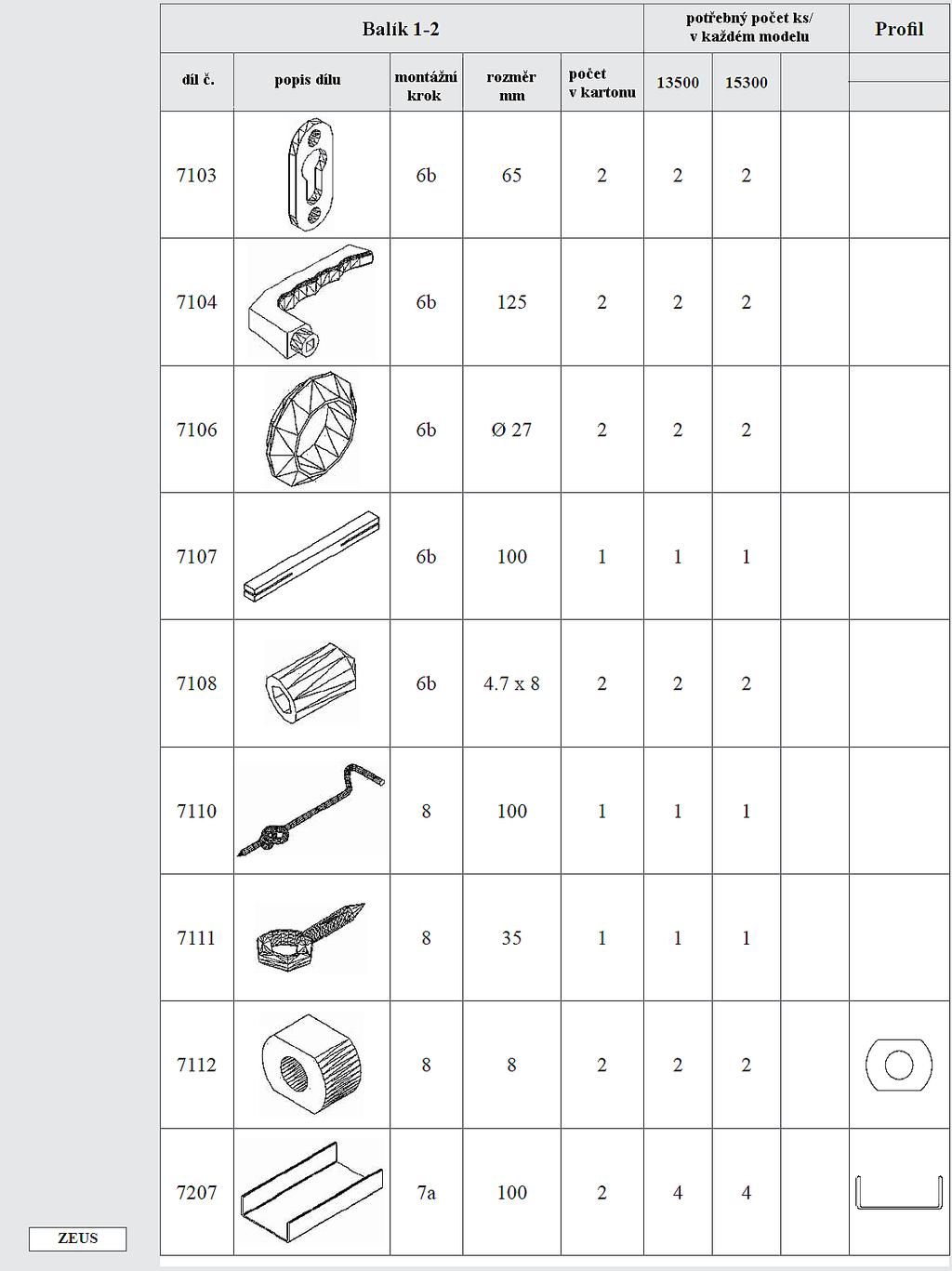 | Balík 1-2 | | | | | potřebný počet ks/ v každém modelu | | | Profil |
|---|---|---|---|---|---|---|---|---|
| díl č. | popis dílu | montážní krok | rozměr mm | počet v kartonu | 13500 | 15300 | | |
| 7103 | | 6b | 65 | 2 | 2 | 2 | | |
| 7104 | | 6b | 125 | 2 | 2 | 2 | | |
| 7106 | | 6b | Ø 27 | 2 | 2 | 2 | | |
| 7107 | | 6b | 100 | 1 | 1 | 1 | | |
| 7108 | | 6b | 4.7 x 8 | 2 | 2 | 2 | | |
| 7110 | | 8 | 100 | 1 | 1 | 1 | | |
| 7111 | | 8 | 35 | 1 | 1 | 1 | | |
| 7112 | | 8 | 8 | 2 | 2 | 2 | | |
| 7207 | | 7a | 100 | 2 | 4 | 4 | | |

ZEUS